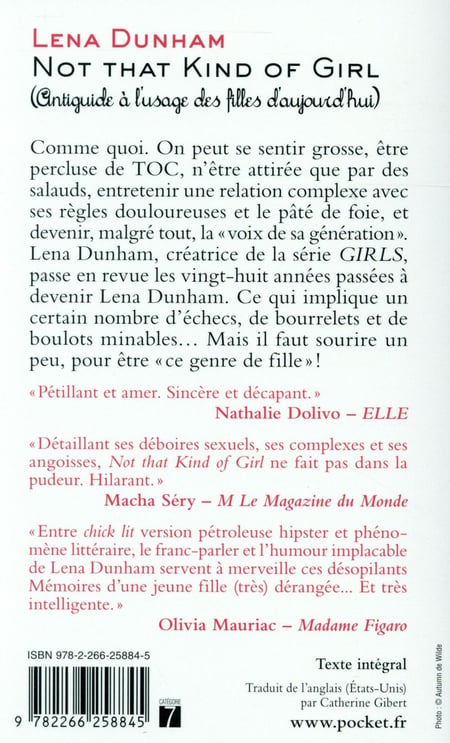 LENA DUNHAM
NOT THAT KIND OF GIRL
(Antiguide à l'usage des filles d'aujourd'hui)

Comme quoi. On peut se sentir grosse, être percluse de TOC, n'être attirée que par des salauds, entretenir une relation complexe avec ses règles douloureuses et le pâté de foie, et devenir, malgré tout, la « voix de sa génération ». Lena Dunham, créatrice de la série GIRLS, passe en revue les vingt-huit années passées à devenir Lena Dunham. Ce qui implique un certain nombre d'échecs, de bourrelets et de boulots minables… Mais il faut sourire un peu, pour être « ce genre de fille » !

« Pétillant et amer. Sincère et décapant. »
Nathalie Dolivo – ELLE

« Détaillant ses déboires sexuels, ses complexes et ses angoisses, Not that Kind of Girl ne fait pas dans la pudeur. Hilarant. »
Macha Séry – M Le Magazine du Monde

« Entre chick lit version pétroleuse hipster et phénomène littéraire, le franc-parler et l'humour implacable de Lena Dunham servent à merveille ces désopilants Mémoires d'une jeune fille (très) dérangée... Et très intelligente. »
Olivia Mauriac – Madame Figaro

ISBN 978-2-266-25884-5

9 782266 258845

CATÉGORIE 7

Texte intégral

Traduit de l'anglais (États-Unis) par Catherine Gibert

www.pocket.fr

Photo : © Autumn de Wilde